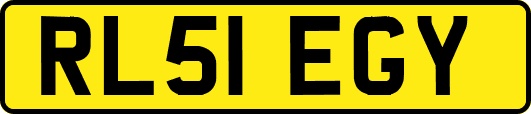 RL51 EGY